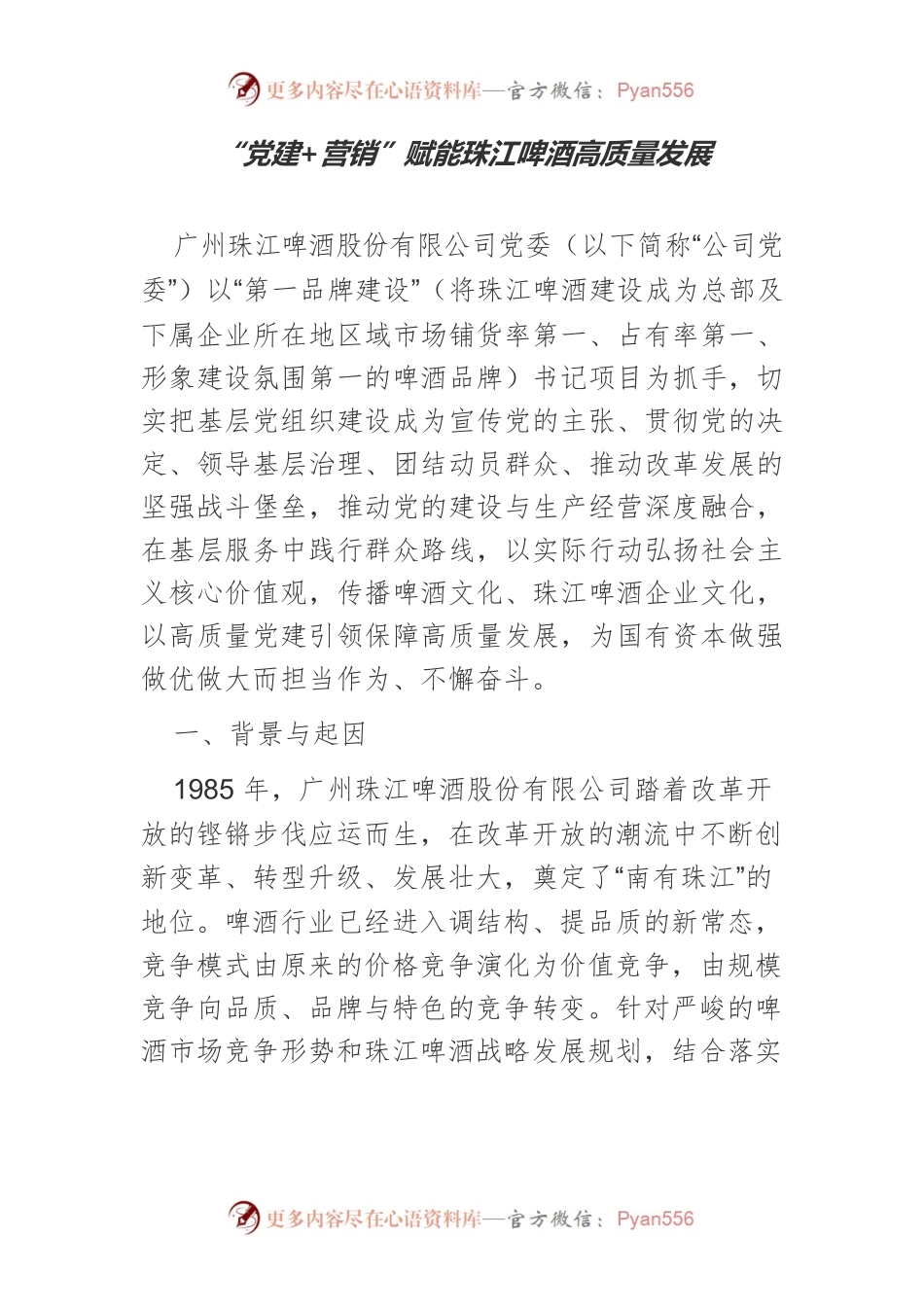 更多内容尽在心语资料库—官方微信：Pyan556

“党建+营销”赋能珠江啤酒高质量发展

广州珠江啤酒股份有限公司党委（以下简称“公司党委”）以“第一品牌建设”（将珠江啤酒建设成为总部及下属企业所在地区域市场铺货率第一、占有率第一、形象建设氛围第一的啤酒品牌）书记项目为抓手，切实把基层党组织建设成为宣传党的主张、贯彻党的决定、领导基层治理、团结动员群众、推动改革发展的坚强战斗堡垒，推动党的建设与生产经营深度融合，在基层服务中践行群众路线，以实际行动弘扬社会主义核心价值观，传播啤酒文化、珠江啤酒企业文化，以高质量党建引领保障高质量发展，为国有资本做强做优做大而担当作为、不懈奋斗。

一、背景与起因

1985 年，广州珠江啤酒股份有限公司踏着改革开放的铿锵步伐应运而生，在改革开放的潮流中不断创新变革、转型升级、发展壮大，奠定了“南有珠江”的地位。啤酒行业已经进入调结构、提品质的新常态，竞争模式由原来的价格竞争演化为价值竞争，由规模竞争向品质、品牌与特色的竞争转变。针对严峻的啤酒市场竞争形势和珠江啤酒战略发展规划，结合落实

更多内容尽在心语资料库—官方微信：Pyan556